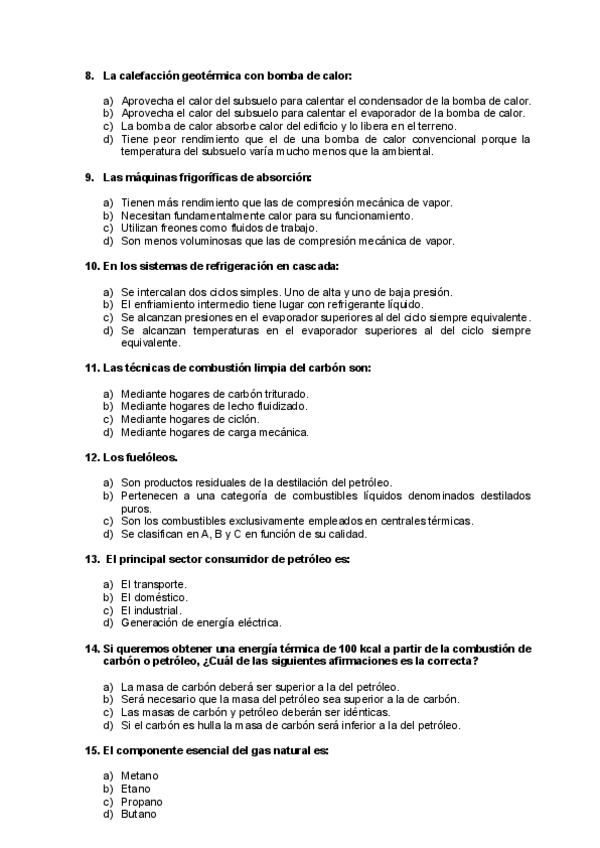 8. La calefacción geotérmica con bomba de calor:

a) Aprovecha el calor del subsuelo para calentar el condensador de la bomba de calor.
b) Aprovecha el calor del subsuelo para calentar el evaporador de la bomba de calor.
c) La bomba de calor absorbe calor del edificio y lo libera en el terreno.
d) Tiene peor rendimiento que el de una bomba de calor convencional porque la temperatura del subsuelo varía mucho menos que la ambiental.

9. Las máquinas frigoríficas de absorción:

a) Tienen más rendimiento que las de compresión mecánica de vapor.
b) Necesitan fundamentalmente calor para su funcionamiento.
c) Utilizan freones como fluidos de trabajo.
d) Son menos voluminosas que las de compresión mecánica de vapor.

10. En los sistemas de refrigeración en cascada:

a) Se intercalan dos ciclos simples. Uno de alta y uno de baja presión.
b) El enfriamiento intermedio tiene lugar con refrigerante líquido.
c) Se alcanzan presiones en el evaporador superiores al del ciclo siempre equivalente.
d) Se alcanzan temperaturas en el evaporador superiores al del ciclo siempre equivalente.

11. Las técnicas de combustión limpia del carbón son:

a) Mediante hogares de carbón triturado.
b) Mediante hogares de lecho fluidizado.
c) Mediante hogares de ciclón.
d) Mediante hogares de carga mecánica.

12. Los fuelóleos.

a) Son productos residuales de la destilación del petróleo.
b) Pertenecen a una categoría de combustibles líquidos denominados destilados puros.
c) Son los combustibles exclusivamente empleados en centrales térmicas.
d) Se clasifican en A, B y C en función de su calidad.

13. El principal sector consumidor de petróleo es:

a) El transporte.
b) El doméstico.
c) El industrial.
d) Generación de energía eléctrica.

14. Si queremos obtener una energía térmica de 100 kcal a partir de la combustión de carbón o petróleo, ¿Cuál de las siguientes afirmaciones es la correcta?

a) La masa de carbón deberá ser superior a la del petróleo.
b) Será necesario que la masa del petróleo sea superior a la de carbón.
c) Las masas de carbón y petróleo deberán ser idénticas.
d) Si el carbón es hulla la masa de carbón será inferior a la del petróleo.

15. El componente esencial del gas natural es:

a) Metano
b) Etano
c) Propano
d) Butano